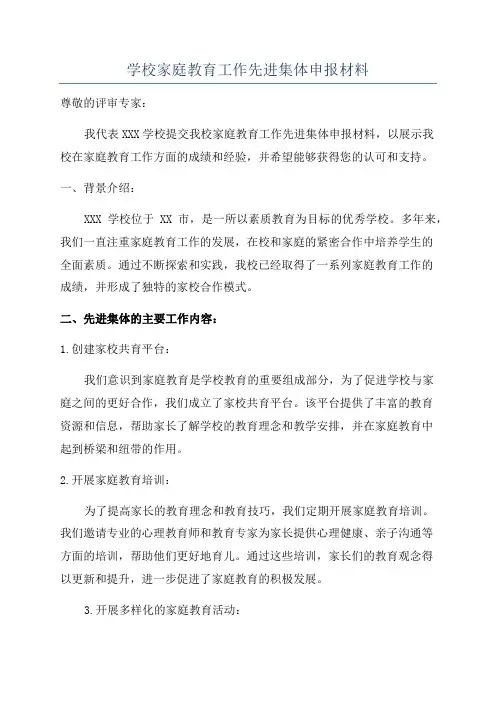 学校家庭教育工作先进集体申报材料

尊敬的评审专家：

我代表XXX学校提交我校家庭教育工作先进集体申报材料，以展示我校在家庭教育工作方面的成绩和经验，并希望能够获得您的认可和支持。

一、背景介绍：

XXX 学校位于 XX 市，是一所以素质教育为目标的优秀学校。多年来，我们一直注重家庭教育工作的发展，在校和家庭的紧密合作中培养学生的全面素质。通过不断探索和实践，我校已经取得了一系列家庭教育工作的成绩，并形成了独特的家校合作模式。

二、先进集体的主要工作内容：

1.创建家校共育平台：

我们意识到家庭教育是学校教育的重要组成部分，为了促进学校与家庭之间的更好合作，我们成立了家校共育平台。该平台提供了丰富的教育资源和信息，帮助家长了解学校的教育理念和教学安排，并在家庭教育中起到桥梁和纽带的作用。

2.开展家庭教育培训：

为了提高家长的教育理念和教育技巧，我们定期开展家庭教育培训。我们邀请专业的心理教育师和教育专家为家长提供心理健康、亲子沟通等方面的培训，帮助他们更好地育儿。通过这些培训，家长们的教育观念得以更新和提升，进一步促进了家庭教育的积极发展。

3.开展多样化的家庭教育活动：